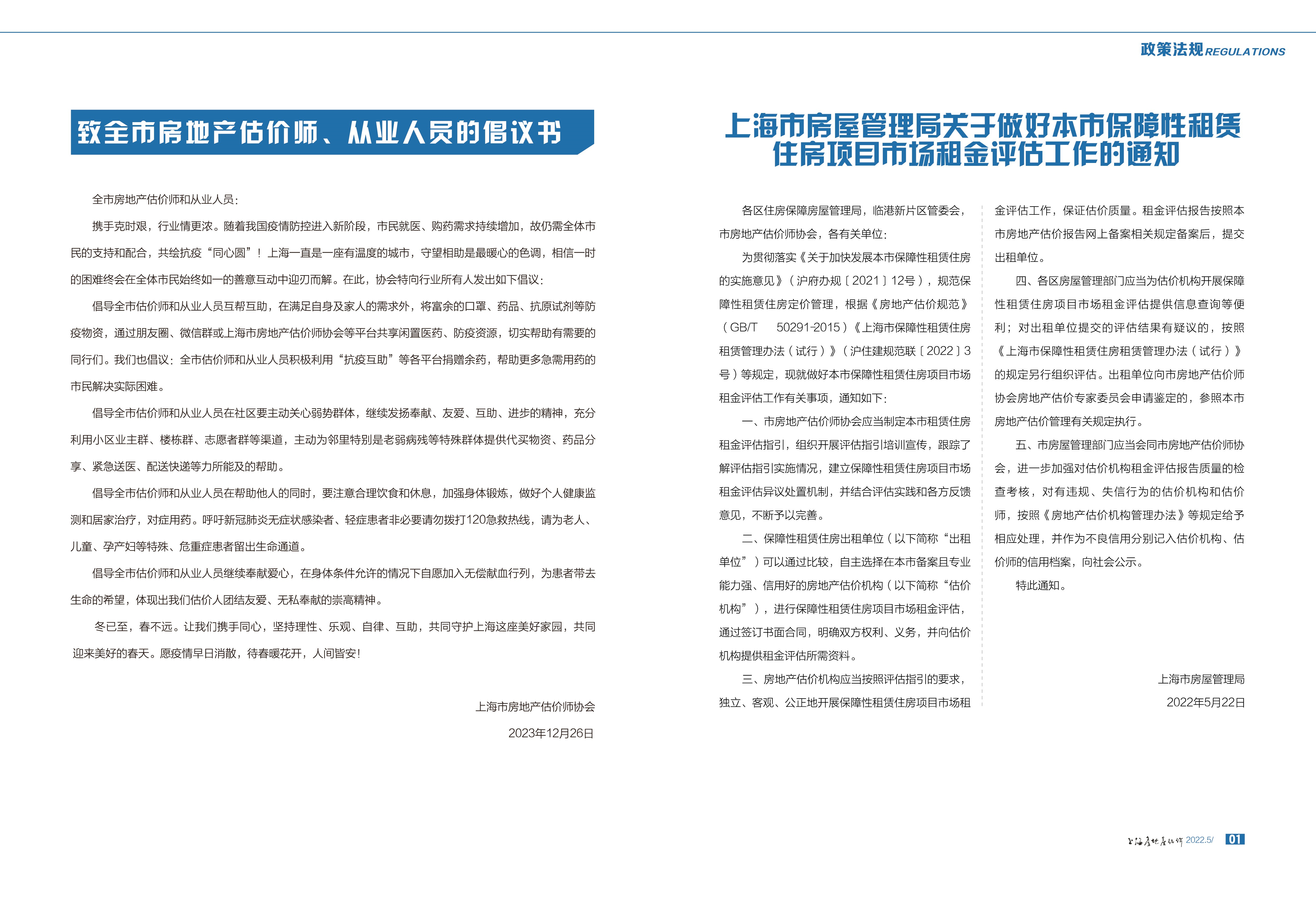 政策法规 REGULATIONS

致全市房地产估价师、从业人员的倡议书

全市房地产估价师和从业人员：

携手克时艰，行业情更浓。随着我国疫情防控进入新阶段，市民就医、购药需求持续增加，故仍需全体市民的支持和配合，共绘抗疫“同心圆”！上海一直是一座有温度的城市，守望相助是最暖心的色调，相信一时的困难终会在全体市民始终如一的善意互动中迎刃而解。在此，协会特向行业所有人发出如下倡议：

倡导全市估价师和从业人员互帮互助，在满足自身及家人的需求外，将富余的口罩、药品、抗原试剂等防疫物资，通过朋友圈、微信群或上海市房地产估价师协会等平台共享闲置医药、防疫资源，切实帮助有需要的同行们。我们也倡议：全市估价师和从业人员积极利用“抗疫互助”等各平台捐赠余药，帮助更多急需用药的市民解决实际困难。

倡导全市估价师和从业人员在社区要主动关心弱势群体，继续发扬奉献、友爱、互助、进步的精神，充分利用小区业主群、楼栋群、志愿者群等渠道，主动为邻里特别是老弱病残等特殊群体提供代买物资、药品分享、紧急送医、配送快递等力所能及的帮助。

倡导全市估价师和从业人员在帮助他人的同时，要注意合理饮食和休息，加强身体锻炼，做好个人健康监测和居家治疗，对症用药。呼吁新冠肺炎无症状感染者、轻症患者非必要请勿拨打120急救热线，请为老人、儿童、孕产妇等特殊、危重症患者留出生命通道。

倡导全市估价师和从业人员继续奉献爱心，在身体条件允许的情况下自愿加入无偿献血行列，为患者带去生命的希望，体现出我们估价人团结友爱、无私奉献的崇高精神。

冬已至，春不远。让我们携手同心，坚持理性、乐观、自律、互助，共同守护上海这座美好家园，共同迎来美好的春天。愿疫情早日消散，待春暖花开，人间皆安！

上海市房地产估价师协会

2023年12月26日

上海市房屋管理局关于做好本市保障性租赁住房项目市场租金评估工作的通知

各区住房保障房屋管理局，临港新片区管委会，市房地产估价师协会，各有关单位：

为贯彻落实《关于加快发展本市保障性租赁住房的实施意见》（沪府办规〔2021〕12号），规范保障性租赁住房定价管理，根据《房地产估价规范》（GB/T 50291-2015）《上海市保障性租赁住房租赁管理办法（试行）》（沪住建规范联〔2022〕3号）等规定，现就做好本市保障性租赁住房项目市场租金评估工作有关事项，通知如下：

一、市房地产估价师协会应当制定本市租赁住房租金评估指引，组织开展评估指引培训宣传，跟踪了解评估指引实施情况，建立保障性租赁住房项目市场租金评估异议处置机制，并结合评估实践和各方反馈意见，不断予以完善。

二、保障性租赁住房出租单位（以下简称“出租单位”）可以通过比较，自主选择在本市备案且专业能力强、信用好的房地产估价机构（以下简称“估价机构”），进行保障性租赁住房项目市场租金评估，通过签订书面合同，明确双方权利、义务，并向估价机构提供租金评估所需资料。

三、房地产估价机构应当按照评估指引的要求，独立、客观、公正地开展保障性租赁住房项目市场租金评估工作，保证估价质量。租金评估报告按照本市房地产估价报告网上备案相关规定备案后，提交出租单位。

四、各区房屋管理部门应当为估价机构开展保障性租赁住房项目市场租金评估提供信息查询等便利；对出租单位提交的评估结果有疑议的，按照《上海市保障性租赁住房租赁管理办法（试行）》的规定另行组织评估。出租单位向市房地产估价师协会房地产估价专家委员会申请鉴定的，参照本市房地产估价管理有关规定执行。

五、市房屋管理部门应当会同市房地产估价师协会，进一步加强对估价机构租金评估报告质量的检查考核，对有违规、失信行为的估价机构和估价师，按照《房地产估价机构管理办法》等规定给予相应处理，并作为不良信用分别记入估价机构、估价师的信用档案，向社会公示。

特此通知。

上海市房屋管理局

2022年5月22日

上海房地产估价 2022.5/ 01